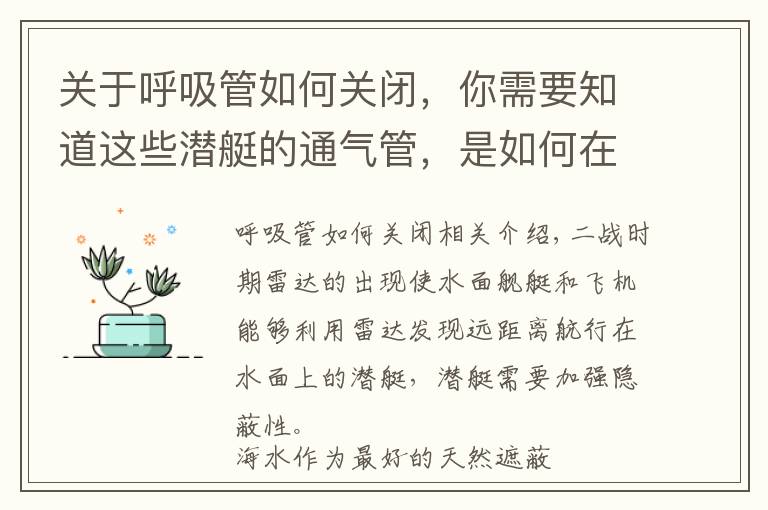 关于呼吸管如何关闭，你需要知道这些潜艇的通气管，是如何在

呼吸管如何关闭相关介绍，二战时期雷达的出现使水面舰艇和飞机能够利用雷达发现远距离航行在水面上的潜艇，潜艇需要加强隐蔽性。
海水作为最好的天然遮蔽